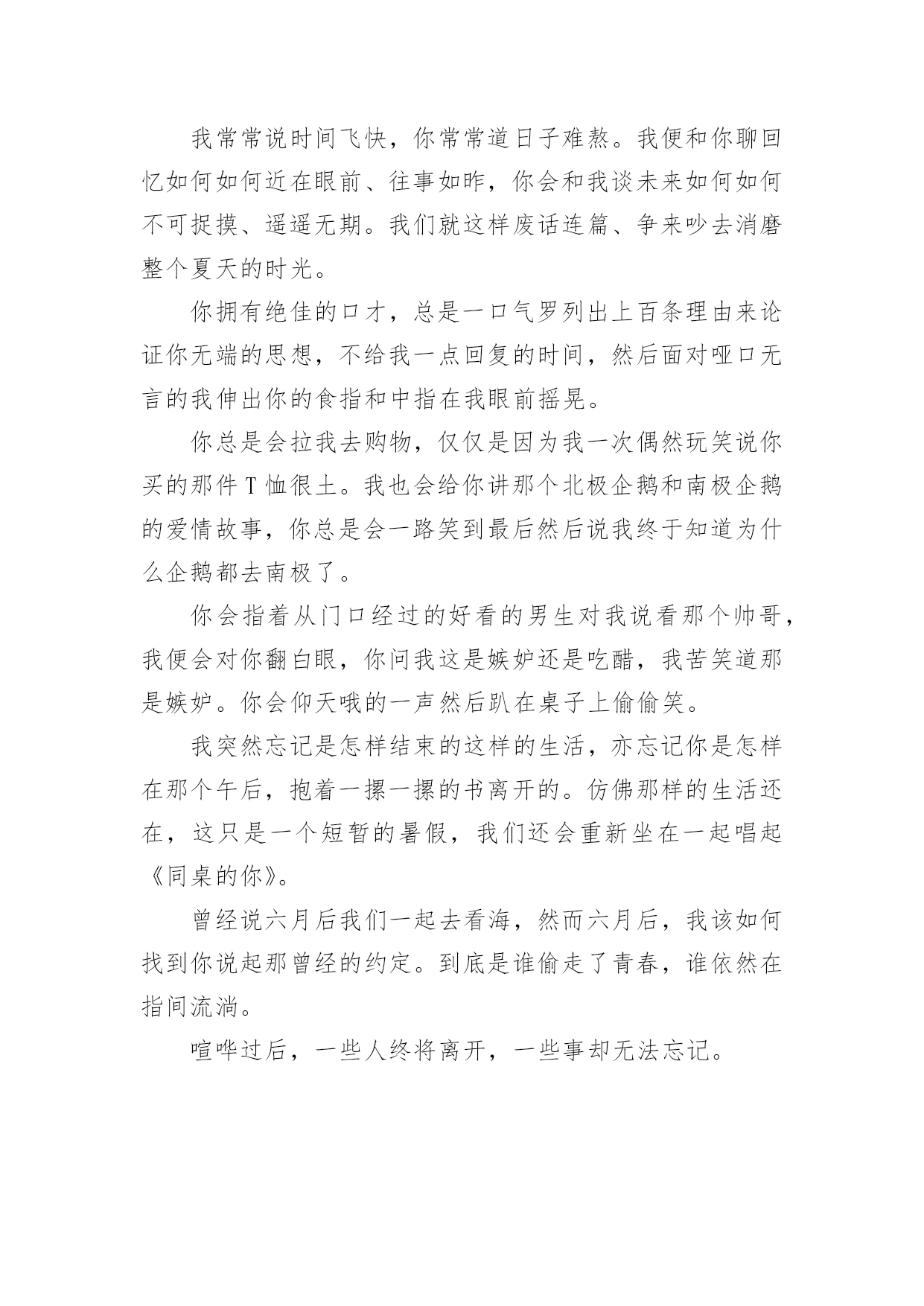 我常常说时间飞快，你常常道日子难熬。我便和你聊回忆如何如何近在眼前、往事如昨，你会和我谈未来如何如何不可捉摸、遥遥无期。我们就这样废话连篇、争来吵去消磨整个夏天的时光。

你拥有绝佳的口才，总是一口气罗列出上百条理由来论证你无端的思想，不给我一点回复的时间，然后面对哑口无言的我伸出你的食指和中指在我眼前摇晃。

你总是会拉我去购物，仅仅是因为我一次偶然玩笑说你买的那件T恤很土。我也会给你讲那个北极企鹅和南极企鹅的爱情故事，你总是会一路笑到最后然后说我终于知道为什么企鹅都去南极了。

你会指着从门口经过的好看的男生对我说看那个帅哥，我便会对你翻白眼，你问我这是嫉妒还是吃醋，我苦笑道那是嫉妒。你会仰天哦的一声然后趴在桌子上偷偷笑。

我突然忘记是怎样结束的这样的生活，亦忘记你是怎样在那个午后，抱着一摞一摞的书离开的。仿佛那样的生活还在，这只是一个短暂的暑假，我们还会重新坐在一起唱起《同桌的你》。

曾经说六月后我们一起去看海，然而六月后，我该如何找到你说起那曾经的约定。到底是谁偷走了青春，谁依然在指间流淌。

喧哗过后，一些人终将离开，一些事却无法忘记。